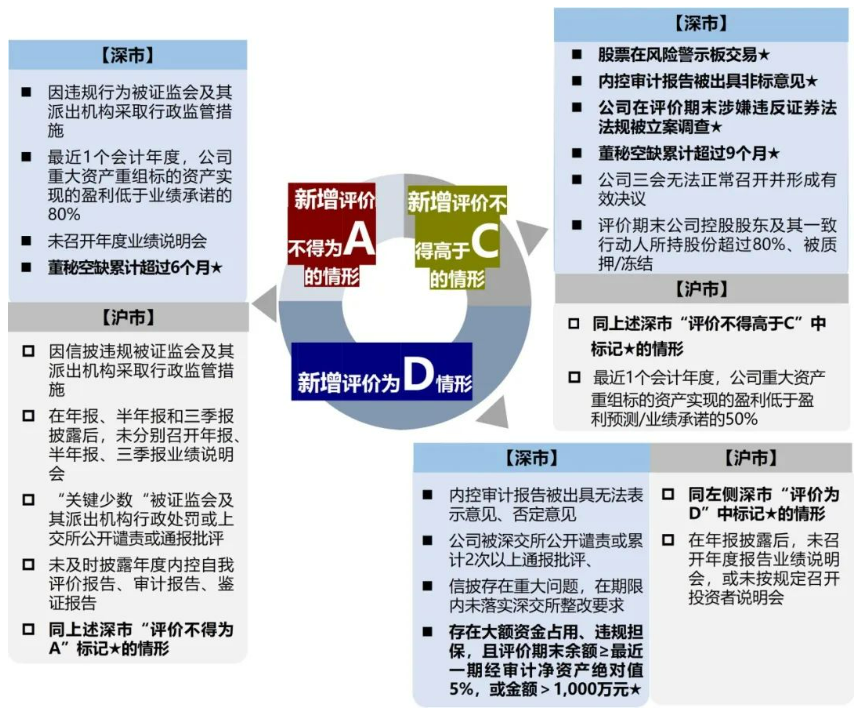 【深市】

■ 因违规行为被证监会及其派出机构采取行政监管措施

■ 最近1个会计年度，公司重大资产重组标的资产实现的盈利低于业绩承诺的80%

■ 未召开年度业绩说明会

■ 董秘空缺累计超过6个月★

【沪市】

□ 因信披违规被证监会及其派出机构采取行政监管措施

□ 在年报、半年报和三季报披露后，未分别召开年报、半年报、三季报业绩说明会

□ “关键少数“被证监会及其派出机构行政处罚或上交所公开谴责或通报批评

□ 未及时披露年度内控自我评价报告、审计报告、鉴证报告

□ 同上述深市“评价不得为A”标记★的情形

新增评价不得为A的情形

新增评价不得高于C的情形

新增评价为D情形

【深市】

■ 股票在风险警示板交易★

■ 内控审计报告被出具非标意见★

■ 公司在评价期末涉嫌违反证券法法规被立案调查★

■ 董秘空缺累计超过9个月★

■ 公司三会无法正常召开并形成有效决议

■ 评价期末公司控股股东及其一致行动人所持股份超过80%、被质押/冻结

【沪市】

□ 同上述深市“评价不得高于C”中标记★的情形

□ 最近1个会计年度，公司重大资产重组标的资产实现的盈利低于盈利预测/业绩承诺的50%

【深市】

■ 内控审计报告被出具无法表示意见、否定意见

■ 公司被深交所公开谴责或累计2次以上通报批评、

■ 信披存在重大问题，在期限内未落实深交所整改要求

■ 存在大额资金占用、违规担保，且评价期末余额≥最近一期经审计净资产绝对值5%，或金额＞1,000万元★

【沪市】

□ 同左侧深市“评价为D”中标记★的情形

□ 在年报披露后，未召开年度报告业绩说明会，或未按规定召开投资者说明会